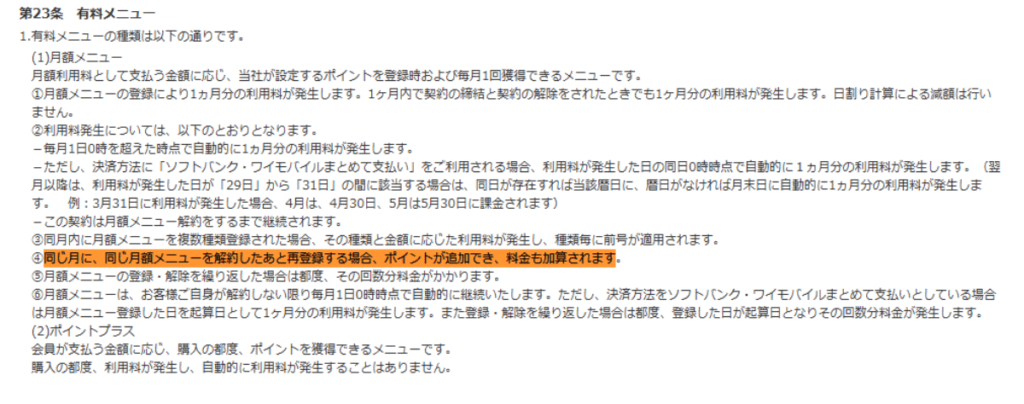 第23条　有料メニュー

1.有料メニューの種類は以下の通りです。

(1)月額メニュー
月額利用料として支払う金額に応じ、当社が設定するポイントを登録時および毎月1回獲得できるメニューです。
①月額メニューの登録により1ヵ月分の利用料が発生します。1ヶ月内で契約の締結と契約の解除をされたときでも1ヶ月分の利用料が発生します。日割り計算による減額は行いません。
②利用料発生については、以下のとおりとなります。
－毎月1日0時を超えた時点で自動的に1ヵ月分の利用料が発生します。
－ただし、決済方法に「ソフトバンク・ワイモバイルまとめて支払い」をご利用される場合、利用料が発生した日の同日0時時点で自動的に１ヵ月分の利用料が発生します。（翌月以降は、利用料が発生した日が「29日」から「31日」の間に該当する場合は、同日が存在すれば当該暦日に、暦日がなければ月末日に自動的に1ヵ月分の利用料が発生します。　例：3月31日に利用料が発生した場合、4月は、4月30日、5月は5月30日に課金されます）
－この契約は月額メニュー解約をするまで継続されます。
③同月内に月額メニューを複数種類登録された場合、その種類と金額に応じた利用料が発生し、種類毎に前号が適用されます。
④同じ月に、同じ月額メニューを解約したあと再登録する場合、ポイントが追加でき、料金も加算されます。
⑤月額メニューの登録・解除を繰り返した場合は都度、その回数分料金がかかります。
⑥月額メニューは、お客様ご自身が解約しない限り毎月1日0時時点で自動的に継続いたします。ただし、決済方法をソフトバンク・ワイモバイルまとめて支払いとしている場合は月額メニュー登録した日を起算日として1ヶ月分の利用料が発生します。また登録・解除を繰り返した場合は都度、登録した日が起算日となりその回数分料金が発生します。
(2)ポイントプラス
会員が支払う金額に応じ、購入の都度、ポイントを獲得できるメニューです。
購入の都度、利用料が発生し、自動的に利用料が発生することはありません。